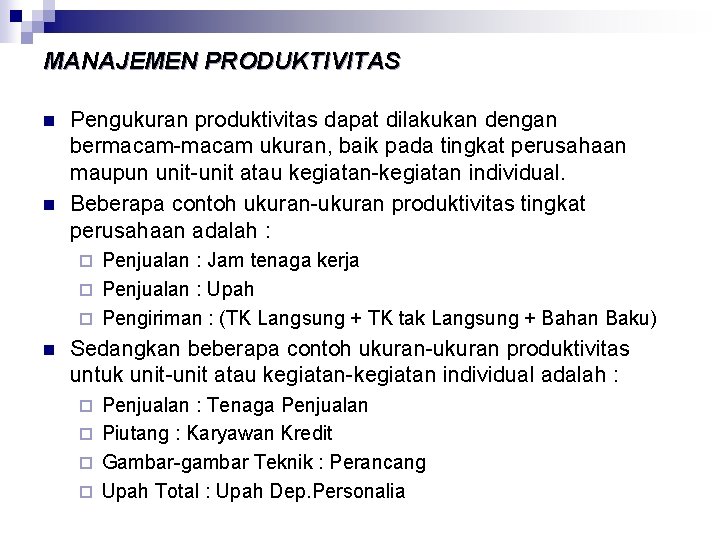 MANAJEMEN PRODUKTIVITAS

Pengukuran produktivitas dapat dilakukan dengan bermacam-macam ukuran, baik pada tingkat perusahaan maupun unit-unit atau kegiatan-kegiatan individual.

Beberapa contoh ukuran-ukuran produktivitas tingkat perusahaan adalah :

Penjualan : Jam tenaga kerja

Penjualan : Upah

Pengiriman : (TK Langsung + TK tak Langsung + Bahan Baku)

Sedangkan beberapa contoh ukuran-ukuran produktivitas untuk unit-unit atau kegiatan-kegiatan individual adalah :

Penjualan : Tenaga Penjualan

Piutang : Karyawan Kredit

Gambar-gambar Teknik : Perancang

Upah Total : Upah Dep.Personalia